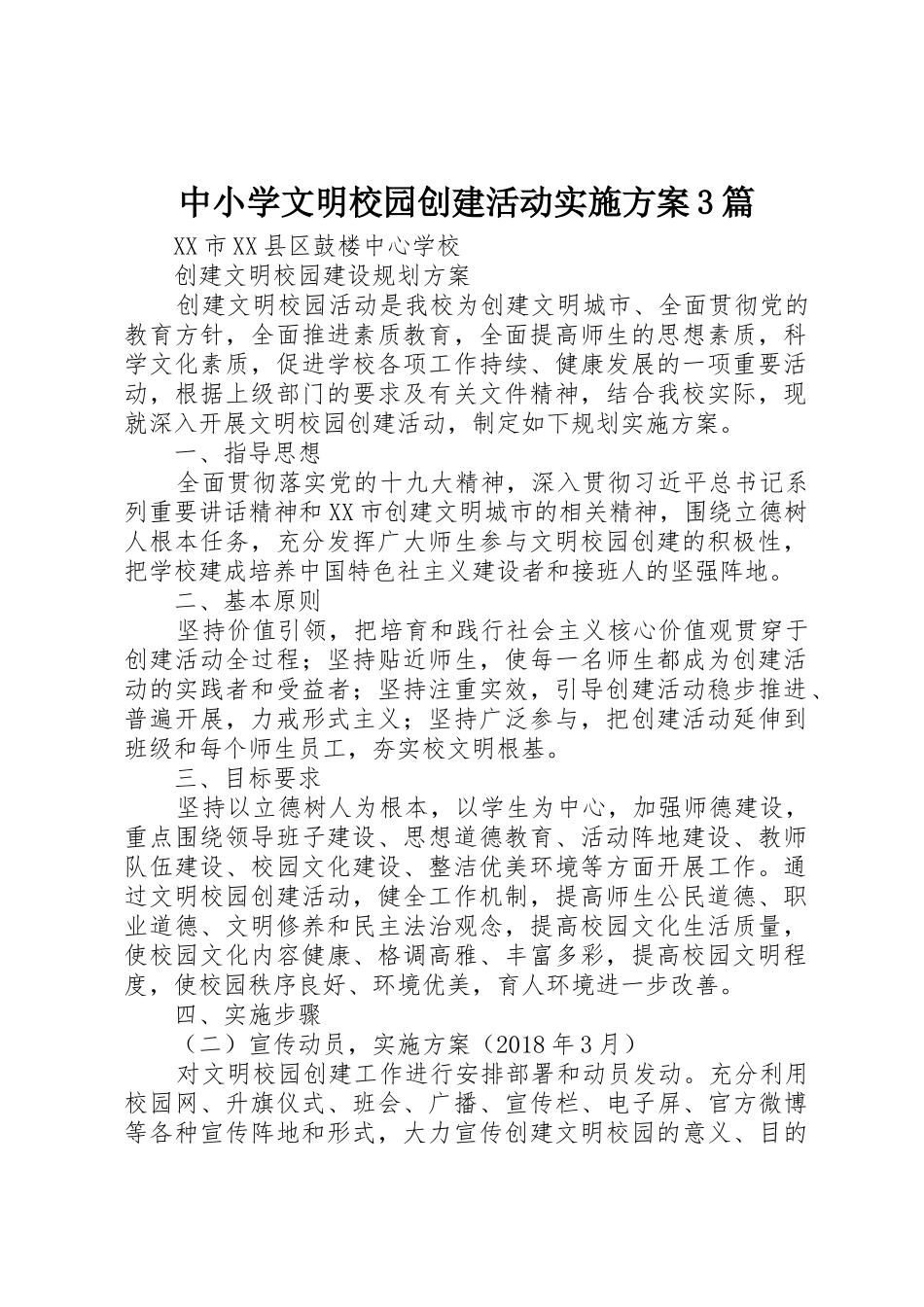 中小学文明校园创建活动实施方案3篇

XX市XX县区鼓楼中心学校

创建文明校园建设规划方案

创建文明校园活动是我校为创建文明城市、全面贯彻党的教育方针，全面推进素质教育，全面提高师生的思想素质，科学文化素质，促进学校各项工作持续、健康发展的一项重要活动，根据上级部门的要求及有关文件精神，结合我校实际，现就深入开展文明校园创建活动，制定如下规划实施方案。

一、指导思想

全面贯彻落实党的十九大精神，深入贯彻习近平总书记系列重要讲话精神和XX市创建文明城市的相关精神，围绕立德树人根本任务，充分发挥广大师生参与文明校园创建的积极性，把学校建成培养中国特色社主义建设者和接班人的坚强阵地。

二、基本原则

坚持价值引领，把培育和践行社会主义核心价值观贯穿于创建活动全过程；坚持贴近师生，使每一名师生都成为创建活动的实践者和受益者；坚持注重实效，引导创建活动稳步推进、普遍开展，力戒形式主义；坚持广泛参与，把创建活动延伸到班级和每个师生员工，夯实校文明根基。

三、目标要求

坚持以立德树人为根本，以学生为中心，加强师德建设，重点围绕领导班子建设、思想道德教育、活动阵地建设、教师队伍建设、校园文化建设、整洁优美环境等方面开展工作。通过文明校园创建活动，健全工作机制，提高师生公民道德、职业道德、文明修养和民主法治观念，提高校园文化生活质量，使校园文化内容健康、格调高雅、丰富多彩，提高校园文明程度，使校园秩序良好、环境优美，育人环境进一步改善。

四、实施步骤

（二）宣传动员，实施方案（2018年3月）

对文明校园创建工作进行安排部署和动员发动。充分利用校园网、升旗仪式、班会、广播、宣传栏、电子屏、官方微博等各种宣传阵地和形式，大力宣传创建文明校园的意义、目的